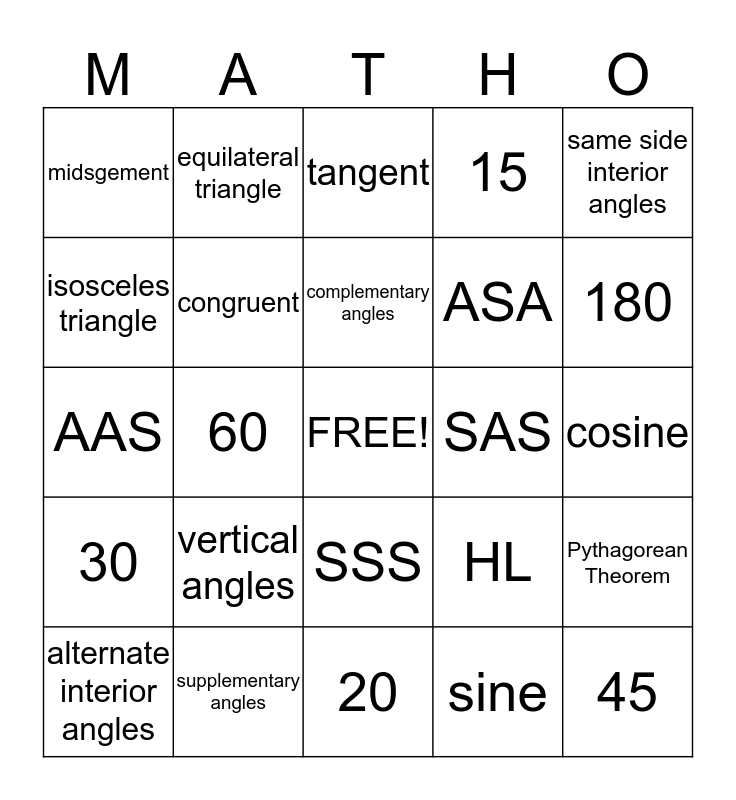 | M | A | T | H | O |
|---|---|---|---|---|
| midsgement | equilateral triangle | tangent | 15 | same side interior angles |
| isosceles triangle | congruent | complementary angles | ASA | 180 |
| AAS | 60 | FREE! | SAS | cosine |
| 30 | vertical angles | SSS | HL | Pythagorean Theorem |
| alternate interior angles | supplementary angles | 20 | sine | 45 |